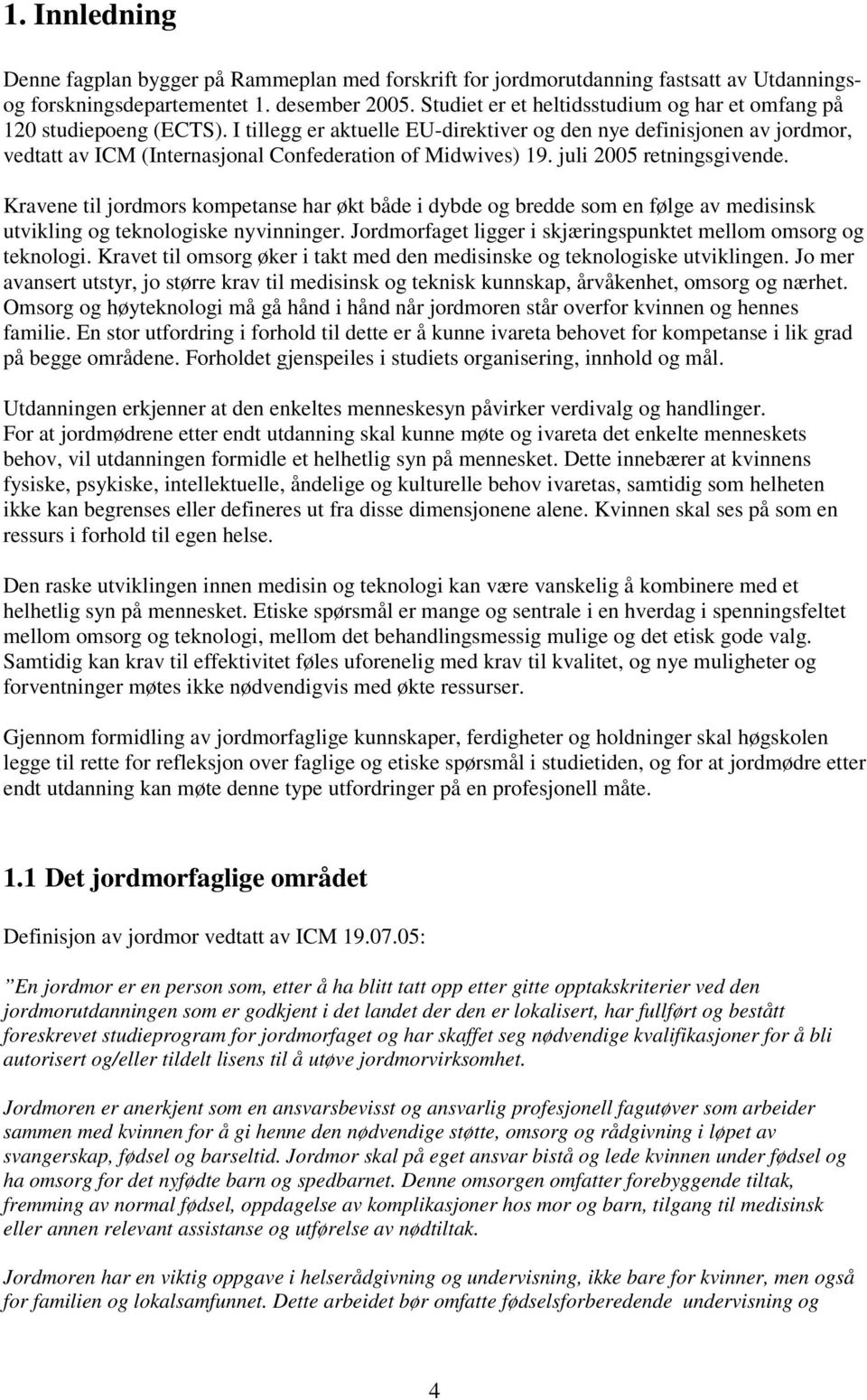 1. Innledning

Denne fagplan bygger på Rammeplan med forskrift for jordmorutdanning fastsatt av Utdannings- og forskningsdepartementet 1. desember 2005. Studiet er et heltidsstudium og har et omfang på 120 studiepoeng (ECTS). I tillegg er aktuelle EU-direktiver og den nye definisjonen av jordmor, vedtatt av ICM (Internasjonal Confederation of Midwives) 19. juli 2005 retningsgivende.

Kravene til jordmors kompetanse har økt både i dybde og bredde som en følge av medisinsk utvikling og teknologiske nyvinninger. Jordmorfaget ligger i skjæringspunktet mellom omsorg og teknologi. Kravet til omsorg øker i takt med den medisinske og teknologiske utviklingen. Jo mer avansert utstyr, jo større krav til medisinsk og teknisk kunnskap, årvåkenhet, omsorg og nærhet. Omsorg og høyteknologi må gå hånd i hånd når jordmoren står overfor kvinnen og hennes familie. En stor utfordring i forhold til dette er å kunne ivareta behovet for kompetanse i lik grad på begge områdene. Forholdet gjenspeiles i studiets organisering, innhold og mål.

Utdanningen erkjenner at den enkeltes menneskesyn påvirker verdivalg og handlinger. For at jordmødrene etter endt utdanning skal kunne møte og ivareta det enkelte menneskets behov, vil utdanningen formidle et helhetlig syn på mennesket. Dette innebærer at kvinnens fysiske, psykiske, intellektuelle, åndelige og kulturelle behov ivaretas, samtidig som helheten ikke kan begrenses eller defineres ut fra disse dimensjonene alene. Kvinnen skal ses på som en ressurs i forhold til egen helse.

Den raske utviklingen innen medisin og teknologi kan være vanskelig å kombinere med et helhetlig syn på mennesket. Etiske spørsmål er mange og sentrale i en hverdag i spenningsfeltet mellom omsorg og teknologi, mellom det behandlingsmessig mulige og det etisk gode valg. Samtidig kan krav til effektivitet føles uforenelig med krav til kvalitet, og nye muligheter og forventninger møtes ikke nødvendigvis med økte ressurser.

Gjennom formidling av jordmorfaglige kunnskaper, ferdigheter og holdninger skal høgskolen legge til rette for refleksjon over faglige og etiske spørsmål i studietiden, og for at jordmødre etter endt utdanning kan møte denne type utfordringer på en profesjonell måte.

1.1 Det jordmorfaglige området

Definisjon av jordmor vedtatt av ICM 19.07.05:

”En jordmor er en person som, etter å ha blitt tatt opp etter gitte opptakskriterier ved den jordmorutdanningen som er godkjent i det landet der den er lokalisert, har fullført og bestått foreskrevet studieprogram for jordmorfaget og har skaffet seg nødvendige kvalifikasjoner for å bli autorisert og/eller tildelt lisens til å utøve jordmorvirksomhet.

Jordmoren er anerkjent som en ansvarsbevisst og ansvarlig profesjonell fagutøver som arbeider sammen med kvinnen for å gi henne den nødvendige støtte, omsorg og rådgivning i løpet av svangerskap, fødsel og barseltid. Jordmor skal på eget ansvar bistå og lede kvinnen under fødsel og ha omsorg for det nyfødte barn og spedbarnet. Denne omsorgen omfatter forebyggende tiltak, fremming av normal fødsel, oppdagelse av komplikasjoner hos mor og barn, tilgang til medisinsk eller annen relevant assistanse og utførelse av nødtiltak.

Jordmoren har en viktig oppgave i helserådgivning og undervisning, ikke bare for kvinner, men også for familien og lokalsamfunnet. Dette arbeidet bør omfatte fødselsforberedende undervisning og

4